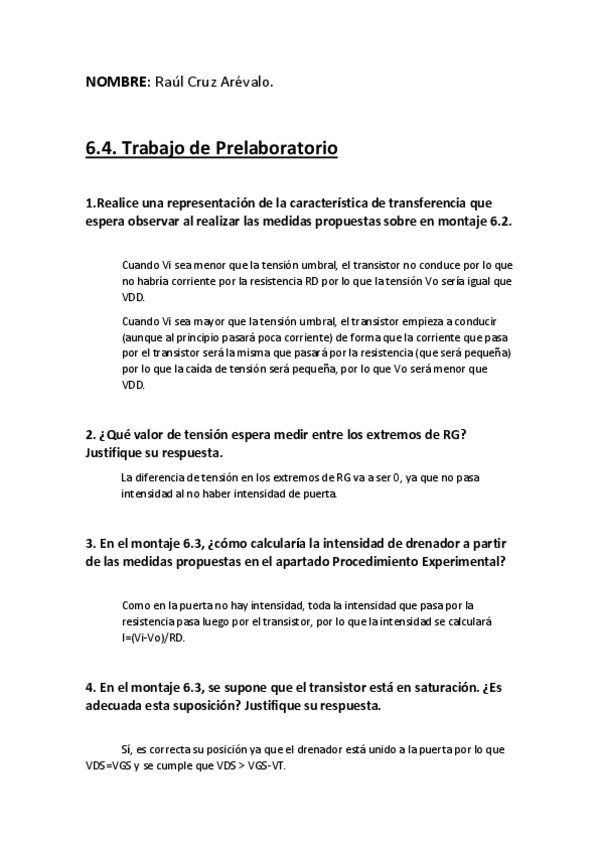 NOMBRE: Raúl Cruz Arévalo.

6.4. Trabajo de Prelaboratorio

1.Realice una representación de la característica de transferencia que espera observar al realizar las medidas propuestas sobre en montaje 6.2.

Cuando Vi sea menor que la tensión umbral, el transistor no conduce por lo que no habría corriente por la resistencia RD por lo que la tensión Vo sería igual que VDD.

Cuando Vi sea mayor que la tensión umbral, el transistor empieza a conducir (aunque al principio pasará poca corriente) de forma que la corriente que pasa por el transistor será la misma que pasará por la resistencia (que será pequeña) por lo que la caída de tensión será pequeña, por lo que Vo será menor que VDD.

2. ¿Qué valor de tensión espera medir entre los extremos de RG? Justifique su respuesta.

La diferencia de tensión en los extremos de RG va a ser 0, ya que no pasa intensidad al no haber intensidad de puerta.

3. En el montaje 6.3, ¿cómo calcularía la intensidad de drenador a partir de las medidas propuestas en el apartado Procedimiento Experimental?

Como en la puerta no hay intensidad, toda la intensidad que pasa por la resistencia pasa luego por el transistor, por lo que la intensidad se calculará I=(Vi-Vo)/RD.

4. En el montaje 6.3, se supone que el transistor está en saturación. ¿Es adecuada esta suposición? Justifique su respuesta.

Sí, es correcta su posición ya que el drenador está unido a la puerta por lo que VDS=VGS y se cumple que VDS > VGS-VT.